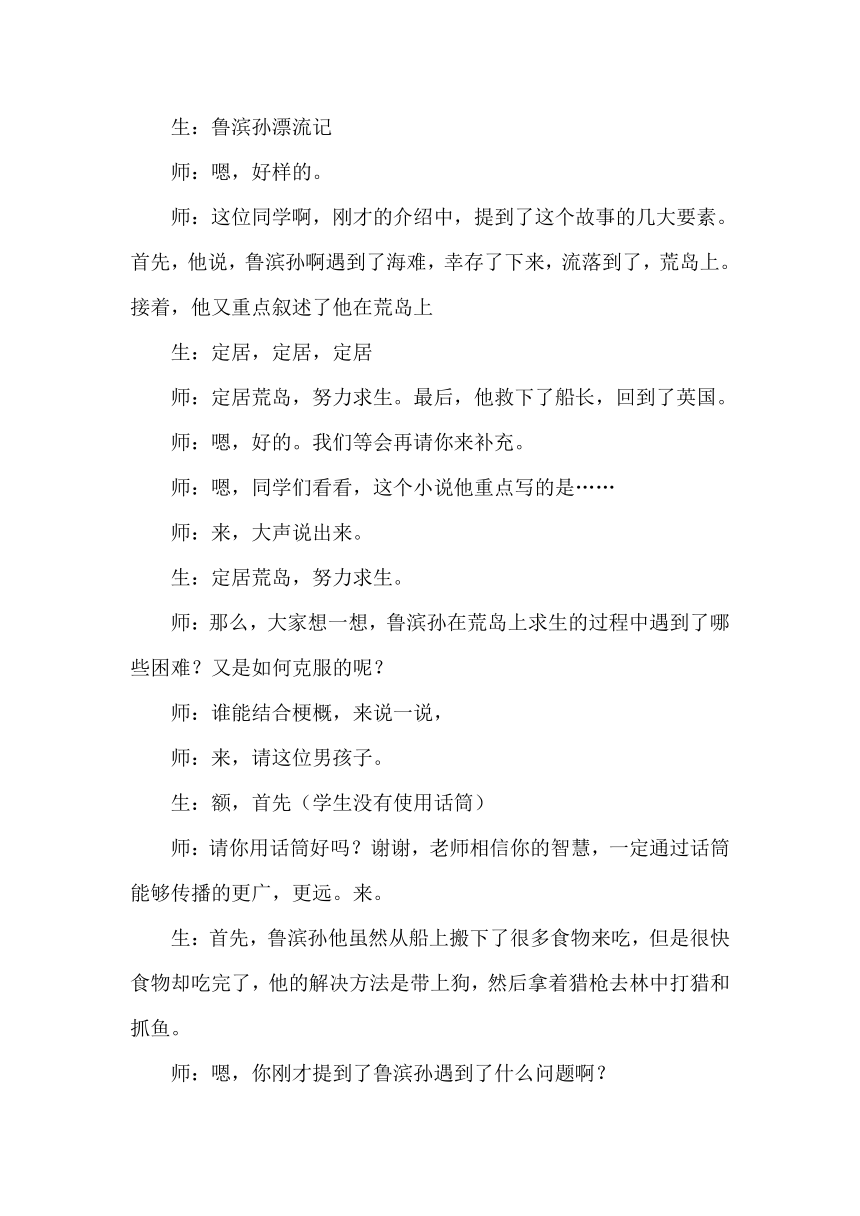 生：鲁滨孙漂流记

师：嗯，好样的。

师：这位同学啊，刚才的介绍中，提到了这个故事的几大要素。首先，他说，鲁滨孙啊遇到了海难，幸存了下来，流落到了，荒岛上。接着，他又重点叙述了他在荒岛上

生：定居，定居，定居

师：定居荒岛，努力求生。最后，他救下了船长，回到了英国。

师：嗯，好的。我们等会再请你来补充。

师：嗯，同学们看看，这个小说他重点写的是……

师：来，大声说出来。

生：定居荒岛，努力求生。

师：那么，大家想一想，鲁滨孙在荒岛上求生的过程中遇到了哪些困难？又是如何克服的呢？

师：谁能结合梗概，来说一说，

师：来，请这位男孩子。

生：额，首先（学生没有使用话筒）

师：请你用话筒好吗？谢谢，老师相信你的智慧，一定通过话筒能够传播的更广，更远。来。

生：首先，鲁滨孙他虽然从船上搬下了很多食物来吃，但是很快食物却吃完了，他的解决方法是带上狗，然后拿着猎枪去林中打猎和抓鱼。

师：嗯，你刚才提到了鲁滨孙遇到了什么问题啊？